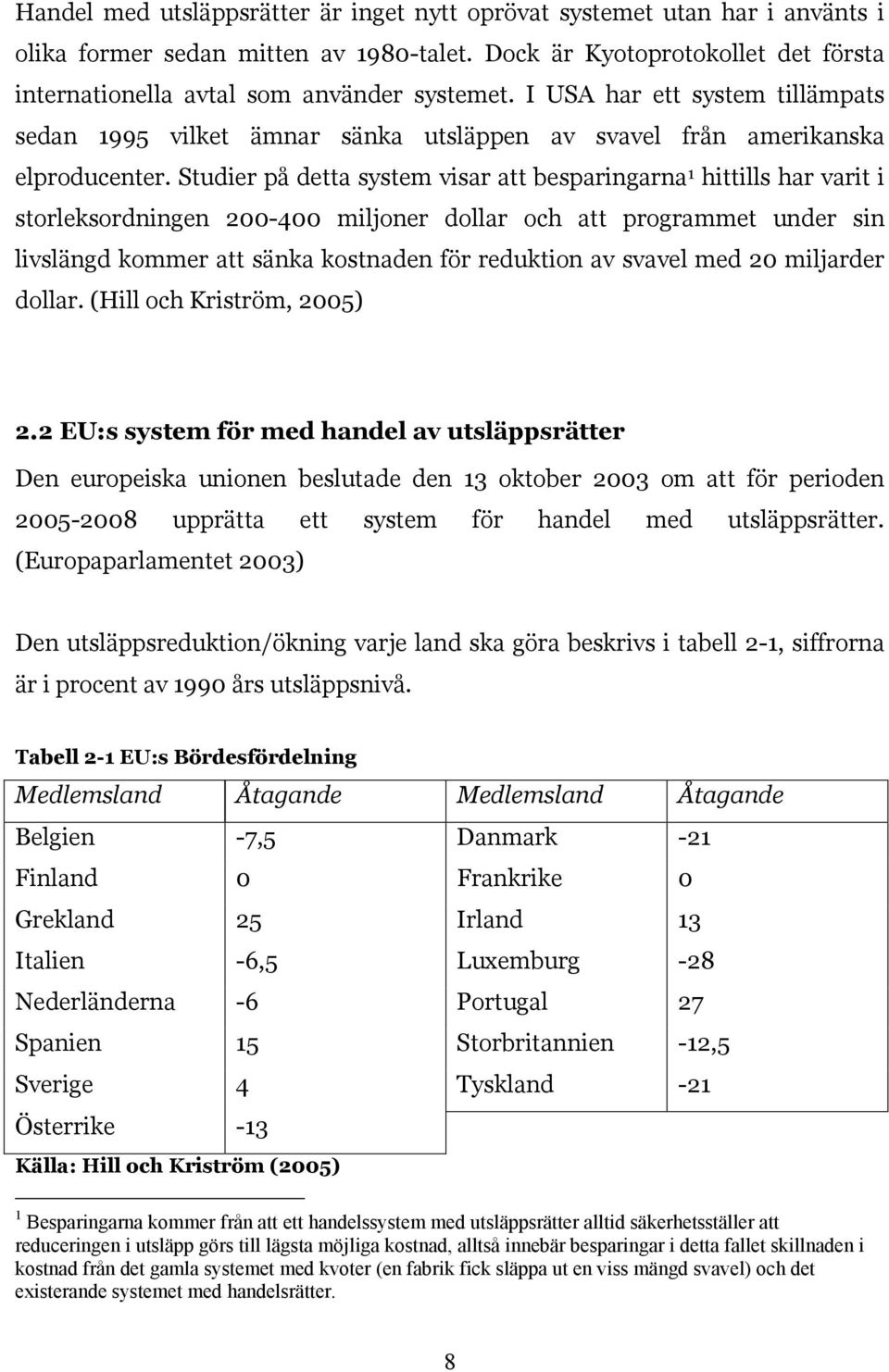 Handel med utsläppsrätter är inget nytt oprövat systemet utan har i använts i olika former sedan mitten av 1980-talet. Dock är Kyotoprotokollet det första internationella avtal som använder systemet. I USA har ett system tillämpats sedan 1995 vilket ämnar sänka utsläppen av svavel från amerikanska elproducenter. Studier på detta system visar att besparingarna$^1$ hittills har varit i storleksordningen 200-400 miljoner dollar och att programmet under sin livslängd kommer att sänka kostnaden för reduktion av svavel med 20 miljarder dollar. (Hill och Kriström, 2005)

2.2 EU:s system för med handel av utsläppsrätter

Den europeiska unionen beslutade den 13 oktober 2003 om att för perioden 2005-2008 upprätta ett system för handel med utsläppsrätter. (Europaparlamentet 2003)

Den utsläppsreduktion/ökning varje land ska göra beskrivs i tabell 2-1, siffrorna är i procent av 1990 års utsläppsnivå.

Tabell 2-1 EU:s Bördesfördelning

| Medlemsland | Åtagande | Medlemsland | Åtagande |
|---|---|---|---|
| Belgien | -7,5 | Danmark | -21 |
| Finland | 0 | Frankrike | 0 |
| Grekland | 25 | Irland | 13 |
| Italien | -6,5 | Luxemburg | -28 |
| Nederländerna | -6 | Portugal | 27 |
| Spanien | 15 | Storbritannien | -12,5 |
| Sverige | 4 | Tyskland | -21 |
| Österrike | -13 | | |

Källa: Hill och Kriström (2005)

$^1$ Besparingarna kommer från att ett handelssystem med utsläppsrätter alltid säkerhetsställer att reduceringen i utsläpp görs till lägsta möjliga kostnad, alltså innebär besparingar i detta fallet skillnaden i kostnad från det gamla systemet med kvoter (en fabrik fick släppa ut en viss mängd svavel) och det existerande systemet med handelsrätter.

8